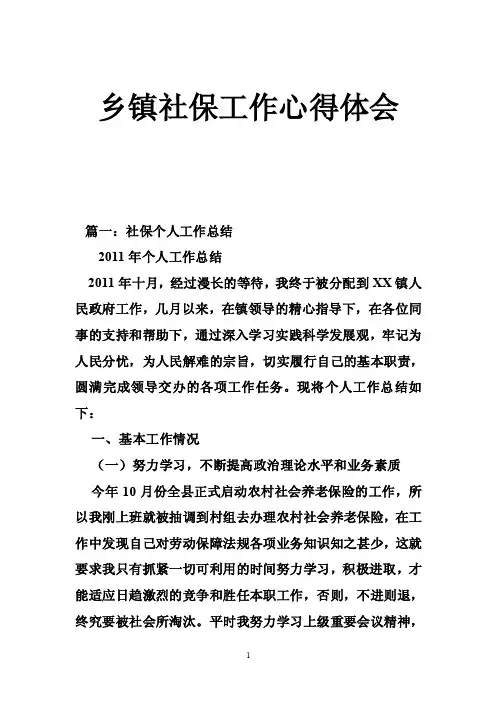 乡镇社保工作心得体会

篇一：社保个人工作总结

2011 年个人工作总结

2011 年十月，经过漫长的等待，我终于被分配到 XX 镇人民政府工作，几月以来，在镇领导的精心指导下，在各位同事的支持和帮助下，通过深入学习实践科学发展观，牢记为人民分忧，为人民解难的宗旨，切实履行自己的基本职责，圆满完成领导交办的各项工作任务。现将个人工作总结如下：

一、基本工作情况

（一）努力学习，不断提高政治理论水平和业务素质

今年 10 月份全县正式启动农村社会养老保险的工作，所以我刚上班就被抽调到村组去办理农村社会养老保险，在工作中发现自己对劳动保障法规各项业务知识知之甚少，这就要求我只有抓紧一切可利用的时间努力学习，积极进取，才能适应日趋激烈的竞争和胜任本职工作，否则，不进则退，终究要被社会所淘汰。平时我努力学习上级重要会议精神，

1